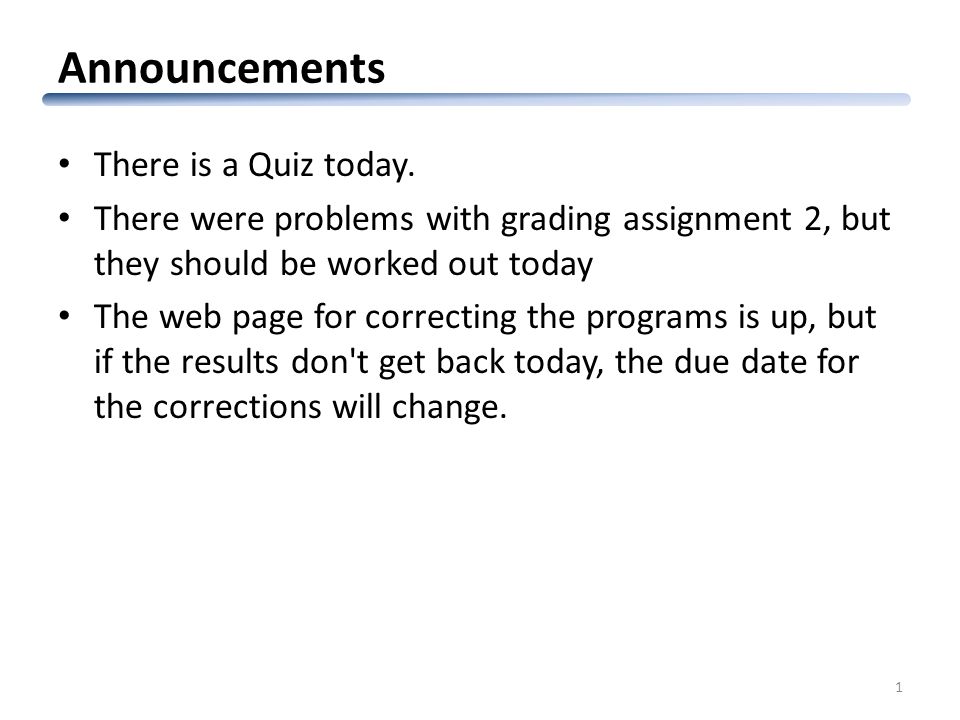 Announcements

• There is a Quiz today.

• There were problems with grading assignment 2, but they should be worked out today

• The web page for correcting the programs is up, but if the results don't get back today, the due date for the corrections will change.

1